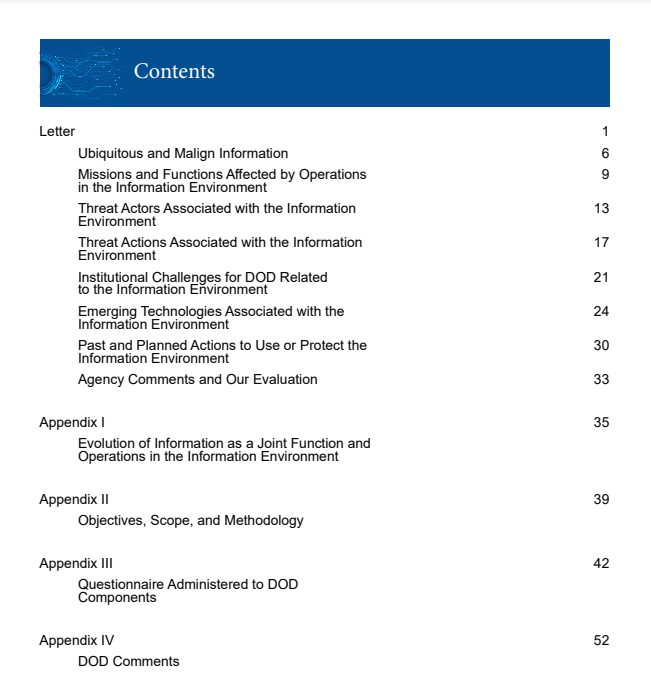 Contents

Letter 1

Ubiquitous and Malign Information 6

Missions and Functions Affected by Operations in the Information Environment 9

Threat Actors Associated with the Information Environment 13

Threat Actions Associated with the Information Environment 17

Institutional Challenges for DOD Related to the Information Environment 21

Emerging Technologies Associated with the Information Environment 24

Past and Planned Actions to Use or Protect the Information Environment 30

Agency Comments and Our Evaluation 33

Appendix I 35

Evolution of Information as a Joint Function and Operations in the Information Environment

Appendix II 39

Objectives, Scope, and Methodology

Appendix III 42

Questionnaire Administered to DOD Components

Appendix IV 52

DOD Comments